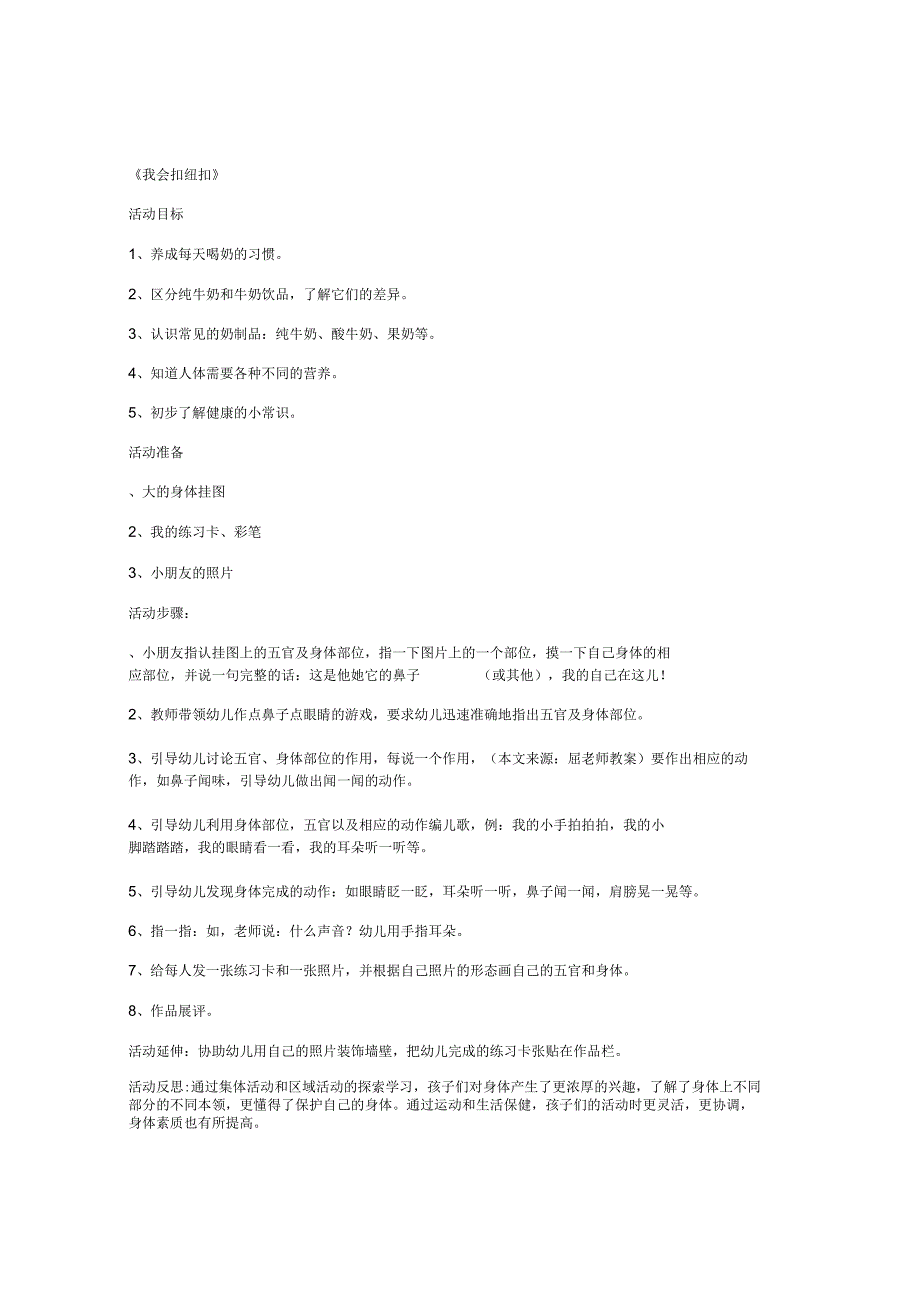 《我会扣纽扣》

活动目标

1、养成每天喝奶的习惯。

2、区分纯牛奶和牛奶饮品，了解它们的差异。

3、认识常见的奶制品：纯牛奶、酸牛奶、果奶等。

4、知道人体需要各种不同的营养。

5、初步了解健康的小常识。

活动准备

、大的身体挂图

2、我的练习卡、彩笔

3、小朋友的照片

活动步骤：

、小朋友指认挂图上的五官及身体部位，指一下图片上的一个部位，摸一下自己身体的相应部位，并说一句完整的话：这是他她它的鼻子 （或其他），我的自己在这儿！

2、教师带领幼儿作点鼻子点眼睛的游戏，要求幼儿迅速准确地指出五官及身体部位。

3、引导幼儿讨论五官、身体部位的作用，每说一个作用，（本文来源：屈老师教案）要作出相应的动作，如鼻子闻味，引导幼儿做出闻一闻的动作。

4、引导幼儿利用身体部位，五官以及相应的动作编儿歌，例：我的小手拍拍拍，我的小脚踏踏踏，我的眼睛看一看，我的耳朵听一听等。

5、引导幼儿发现身体完成的动作：如眼睛眨一眨，耳朵听一听，鼻子闻一闻，肩膀晃一晃等。

6、指一指：如，老师说：什么声音？幼儿用手指耳朵。

7、给每人发一张练习卡和一张照片，并根据自己照片的形态画自己的五官和身体。

8、作品展评。

活动延伸：协助幼儿用自己的照片装饰墙壁，把幼儿完成的练习卡张贴在作品栏。

活动反思:通过集体活动和区域活动的探索学习，孩子们对身体产生了更浓厚的兴趣，了解了身体上不同部分的不同本领，更懂得了保护自己的身体。通过运动和生活保健，孩子们的活动时更灵活，更协调，身体素质也有所提高。